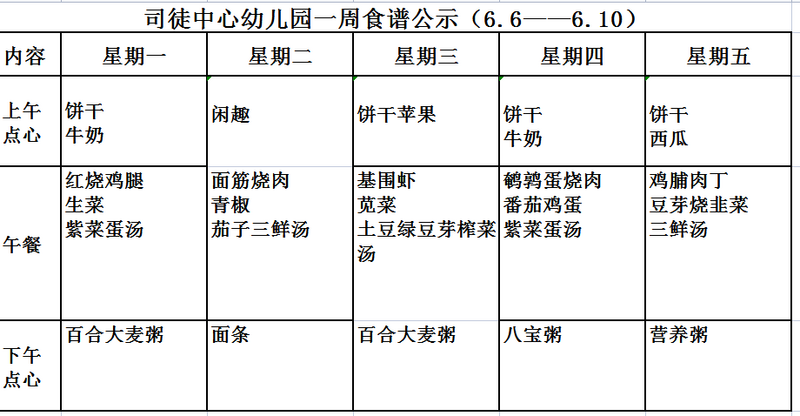 司徒中心幼儿园一周食谱公示（6.6——6.10）

| 内容 | 星期一 | 星期二 | 星期三 | 星期四 | 星期五 |
|---|---|---|---|---|---|
| 上午点心 | 饼干 牛奶 | 闲趣 | 饼干苹果 | 饼干 牛奶 | 饼干 西瓜 |
| 午餐 | 红烧鸡腿 生菜 紫菜蛋汤 | 面筋烧肉 青椒 茄子三鲜汤 | 基围虾 苋菜 土豆绿豆芽榨菜汤 | 鹌鹑蛋烧肉 番茄鸡蛋 紫菜蛋汤 | 鸡脯肉丁 豆芽烧韭菜 三鲜汤 |
| 下午点心 | 百合大麦粥 | 面条 | 百合大麦粥 | 八宝粥 | 营养粥 |